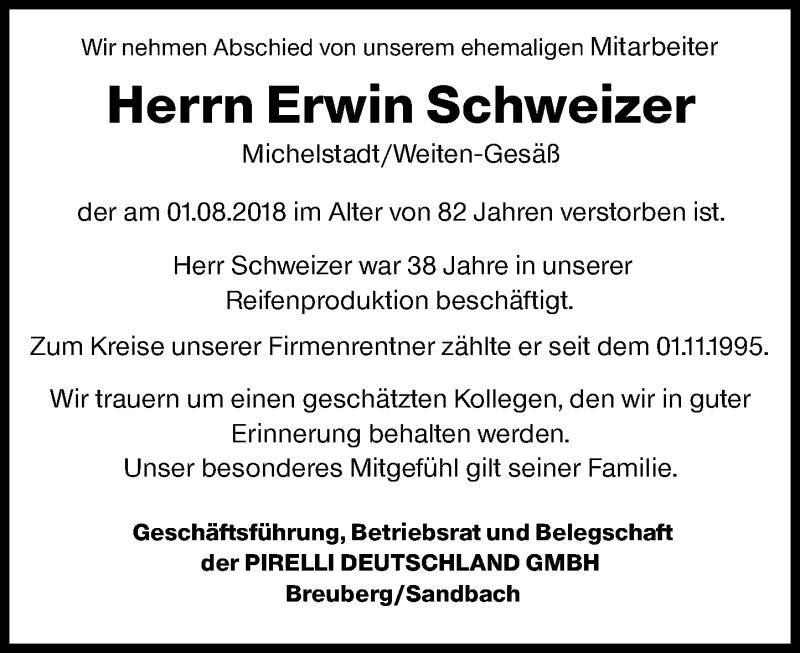 Wir nehmen Abschied von unserem ehemaligen Mitarbeiter

Herrn Erwin Schweizer

Michelstadt/Weiten-Gesäß

der am 01.08.2018 im Alter von 82 Jahren verstorben ist.

Herr Schweizer war 38 Jahre in unserer Reifenproduktion beschäftigt.

Zum Kreise unserer Firmenrentner zählte er seit dem 01.11.1995.

Wir trauern um einen geschätzten Kollegen, den wir in guter Erinnerung behalten werden.
Unser besonderes Mitgefühl gilt seiner Familie.

Geschäftsführung, Betriebsrat und Belegschaft
der PIRELLI DEUTSCHLAND GMBH
Breuberg/Sandbach